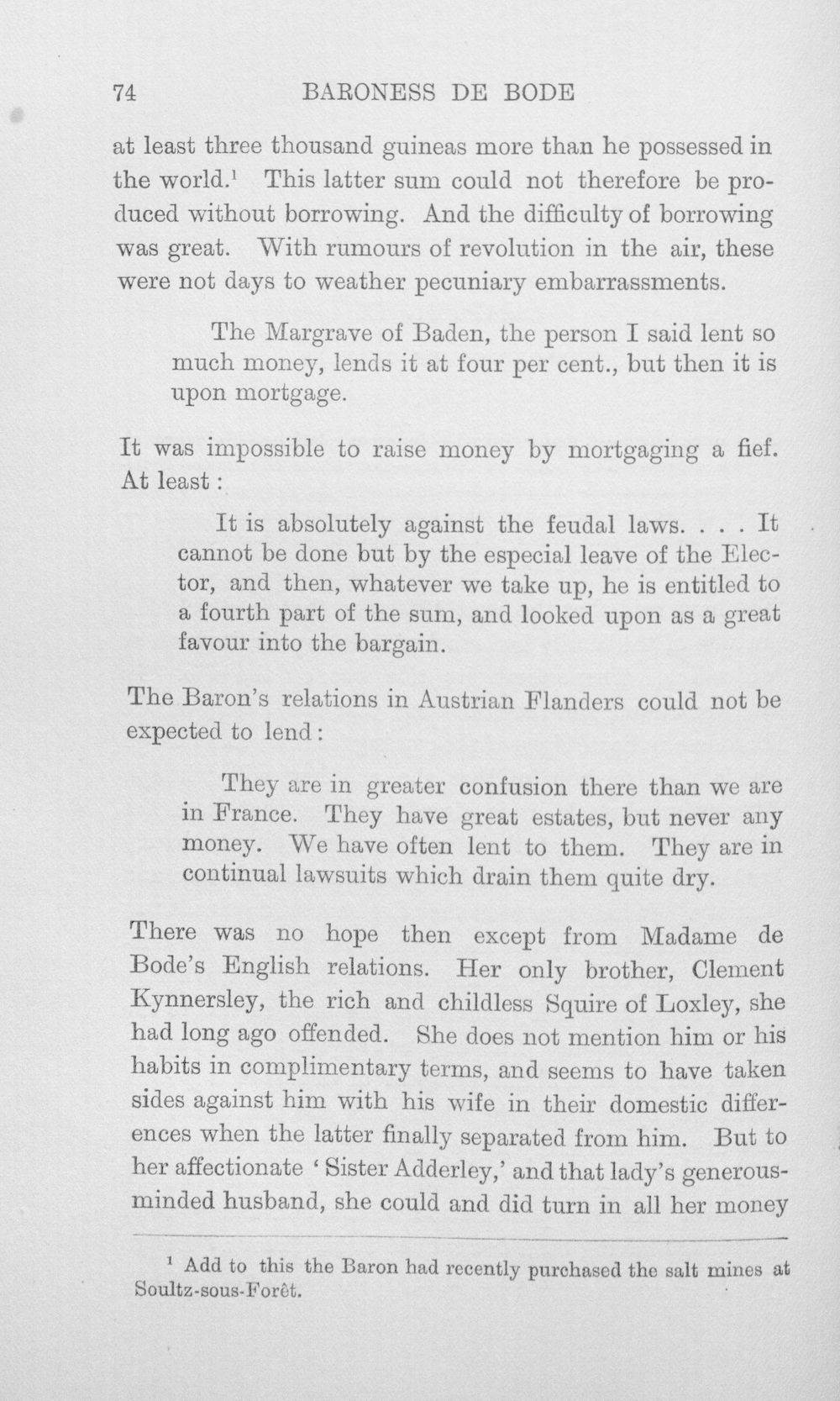 74 BARONESS DE BODE

at least three thousand guineas more than he possessed in the world.$^{1}$ This latter sum could not therefore be produced without borrowing. And the difficulty of borrowing was great. With rumours of revolution in the air, these were not days to weather pecuniary embarrassments.

The Margrave of Baden, the person I said lent so much money, lends it at four per cent., but then it is upon mortgage.

It was impossible to raise money by mortgaging a fief. At least:

It is absolutely against the feudal laws. . . . It cannot be done but by the especial leave of the Elector, and then, whatever we take up, he is entitled to a fourth part of the sum, and looked upon as a great favour into the bargain.

The Baron's relations in Austrian Flanders could not be expected to lend:

They are in greater confusion there than we are in France. They have great estates, but never any money. We have often lent to them. They are in continual lawsuits which drain them quite dry.

There was no hope then except from Madame de Bode's English relations. Her only brother, Clement Kynnersley, the rich and childless Squire of Loxley, she had long ago offended. She does not mention him or his habits in complimentary terms, and seems to have taken sides against him with his wife in their domestic differences when the latter finally separated from him. But to her affectionate 'Sister Adderley,' and that lady's generous-minded husband, she could and did turn in all her money

$^{1}$ Add to this the Baron had recently purchased the salt mines at Soultz-sous-Forêt.